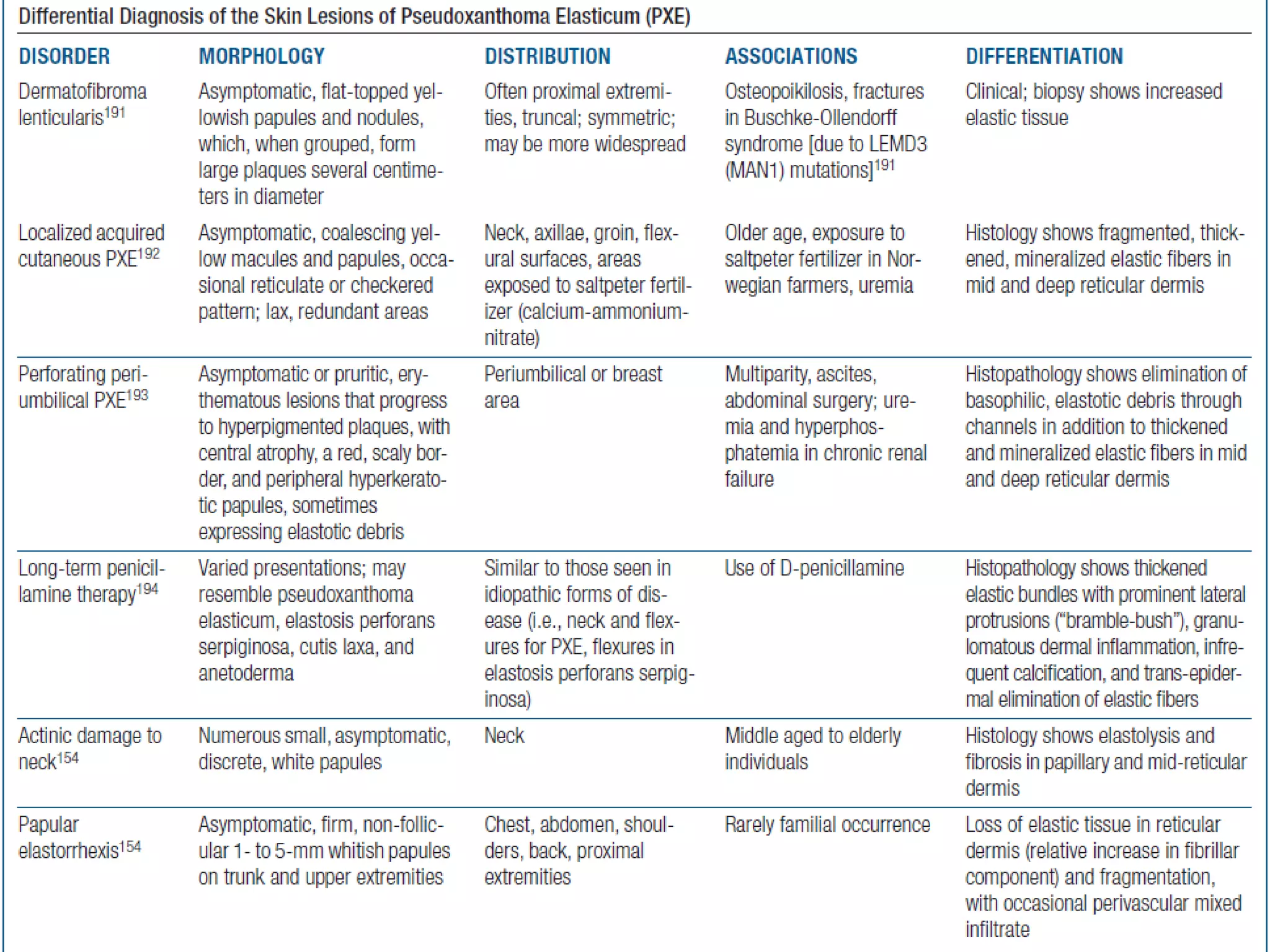 Differential Diagnosis of the Skin Lesions of Pseudoxanthoma Elasticum (PXE)

| DISORDER | MORPHOLOGY | DISTRIBUTION | ASSOCIATIONS | DIFFERENTIATION |
|---|---|---|---|---|
| Dermatofibroma lenticularis$^{191}$ | Asymptomatic, flat-topped yellowish papules and nodules, which, when grouped, form large plaques several centimeters in diameter | Often proximal extremities, truncal; symmetric; may be more widespread | Osteopoikilosis, fractures in Buschke-Ollendorff syndrome [due to LEMD3 (MAN1) mutations]$^{191}$ | Clinical; biopsy shows increased elastic tissue |
| Localized acquired cutaneous PXE$^{192}$ | Asymptomatic, coalescing yellow macules and papules, occasional reticulate or checkered pattern; lax, redundant areas | Neck, axillae, groin, flexural surfaces, areas exposed to saltpeter fertilizer (calcium-ammonium-nitrate) | Older age, exposure to saltpeter fertilizer in Norwegian farmers, uremia | Histology shows fragmented, thickened, mineralized elastic fibers in mid and deep reticular dermis |
| Perforating periumbilical PXE$^{193}$ | Asymptomatic or pruritic, erythematous lesions that progress to hyperpigmented plaques, with central atrophy, a red, scaly border, and peripheral hyperkeratotic papules, sometimes expressing elastotic debris | Periumbilical or breast area | Multiparity, ascites, abdominal surgery; uremia and hyperphosphatemia in chronic renal failure | Histopathology shows elimination of basophilic, elastotic debris through channels in addition to thickened and mineralized elastic fibers in mid and deep reticular dermis |
| Long-term penicillamine therapy$^{194}$ | Varied presentations; may resemble pseudoxanthoma elasticum, elastosis perforans serpiginosa, cutis laxa, and anetoderma | Similar to those seen in idiopathic forms of disease (i.e., neck and flexures for PXE, flexures in elastosis perforans serpiginosa) | Use of D-penicillamine | Histopathology shows thickened elastic bundles with prominent lateral protrusions ("bramble-bush"), granulomatous dermal inflammation, infrequent calcification, and trans-epidermal elimination of elastic fibers |
| Actinic damage to neck$^{154}$ | Numerous small, asymptomatic, discrete, white papules | Neck | Middle aged to elderly individuals | Histology shows elastolysis and fibrosis in papillary and mid-reticular dermis |
| Papular elastorrhexis$^{154}$ | Asymptomatic, firm, non-follicular 1- to 5-mm whitish papules on trunk and upper extremities | Chest, abdomen, shoulders, back, proximal extremities | Rarely familial occurrence | Loss of elastic tissue in reticular dermis (relative increase in fibrillar component) and fragmentation, with occasional perivascular mixed infiltrate |